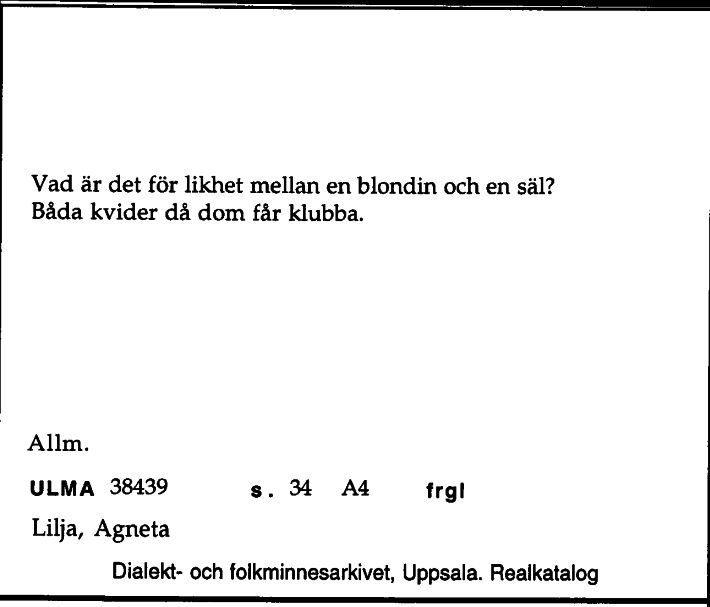 Vad är det för likhet mellan en blondin och en säl?
Båda kvider då dom får klubba.

Allm.

ULMA 38439 s. 34 A4 frgl

Lilja, Agneta

Dialekt- och folkminnesarkivet, Uppsala. Realkatalog